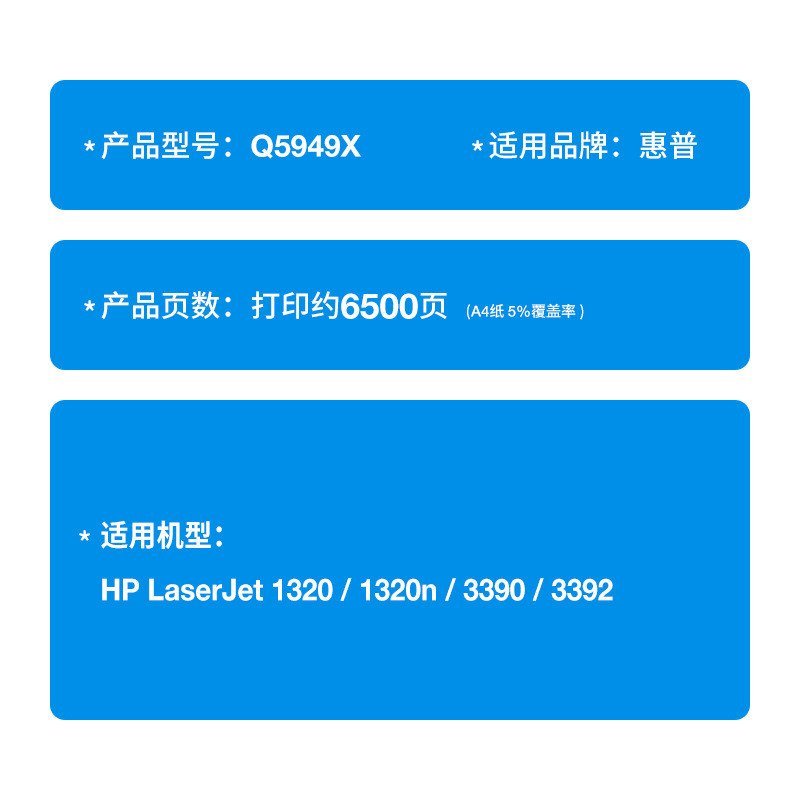 * 产品型号：Q5949X　　* 适用品牌：惠普

* 产品页数：打印约6500页 (A4纸 5%覆盖率)

* 适用机型：
HP LaserJet 1320 / 1320n / 3390 / 3392